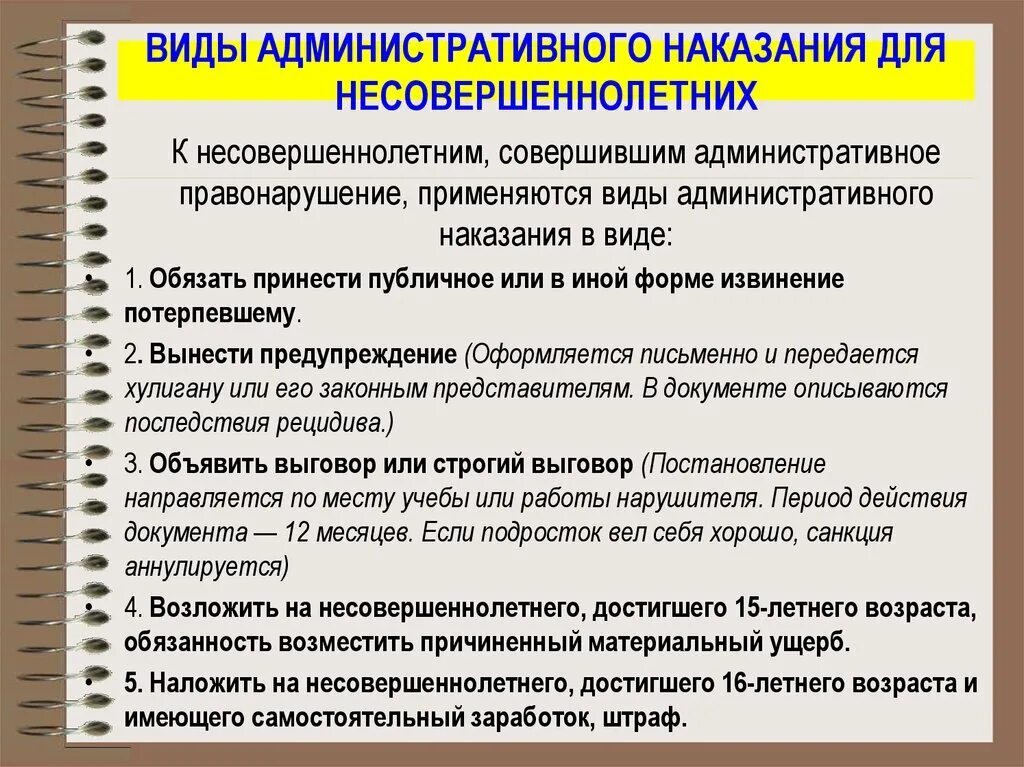 ВИДЫ АДМИНИСТРАТИВНОГО НАКАЗАНИЯ ДЛЯ НЕСОВЕРШЕННОЛЕТНИХ

К несовершеннолетним, совершившим административное правонарушение, применяются виды административного наказания в виде:

• 1. Обязать принести публичное или в иной форме извинение потерпевшему.

• 2. Вынести предупреждение (Оформляется письменно и передается хулигану или его законным представителям. В документе описываются последствия рецидива.)

• 3. Объявить выговор или строгий выговор (Постановление направляется по месту учебы или работы нарушителя. Период действия документа — 12 месяцев. Если подросток вел себя хорошо, санкция аннулируется)

• 4. Возложить на несовершеннолетнего, достигшего 15-летнего возраста, обязанность возместить причиненный материальный ущерб.

• 5. Наложить на несовершеннолетнего, достигшего 16-летнего возраста и имеющего самостоятельный заработок, штраф.